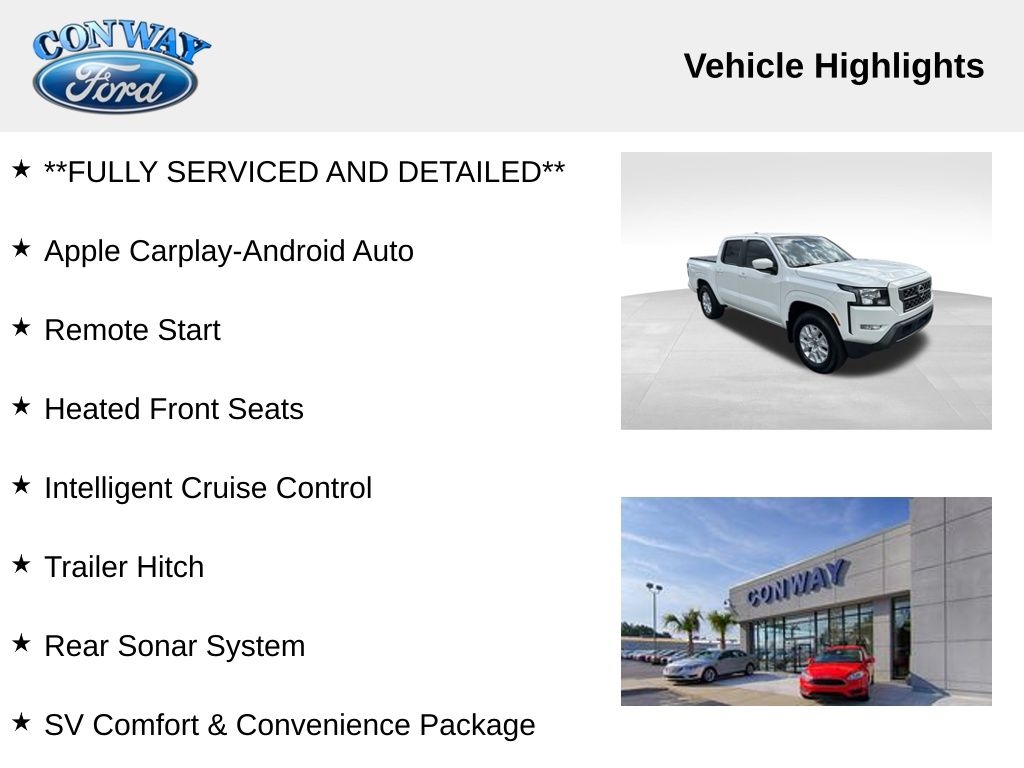 CONWAY
Ford

Vehicle Highlights

★ **FULLY SERVICED AND DETAILED**

★ Apple Carplay-Android Auto

★ Remote Start

★ Heated Front Seats

★ Intelligent Cruise Control

★ Trailer Hitch

★ Rear Sonar System

★ SV Comfort & Convenience Package

CONWAY